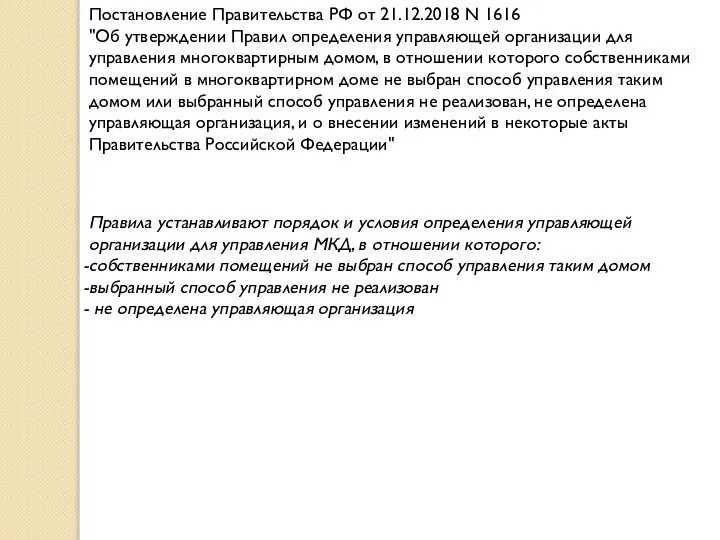 Постановление Правительства РФ от 21.12.2018 N 1616
"Об утверждении Правил определения управляющей организации для управления многоквартирным домом, в отношении которого собственниками помещений в многоквартирном доме не выбран способ управления таким домом или выбранный способ управления не реализован, не определена управляющая организация, и о внесении изменений в некоторые акты Правительства Российской Федерации"

Правила устанавливают порядок и условия определения управляющей организации для управления МКД, в отношении которого:
-собственниками помещений не выбран способ управления таким домом
-выбранный способ управления не реализован
- не определена управляющая организация